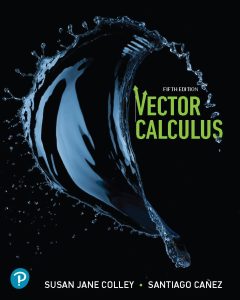 FIFTH EDITION
VECTOR
CALCULUS

SUSAN JANE COLLEY • SANTIAGO CAÑEZ